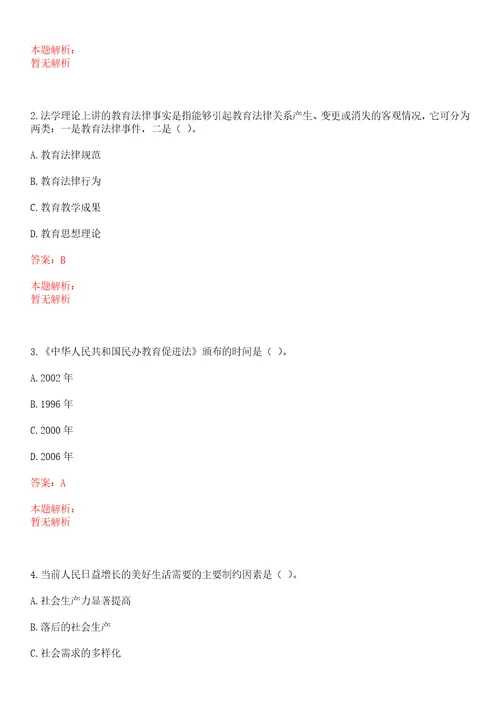 本题解析：
暂无解析

2.法学理论上讲的教育法律事实是指能够引起教育法律关系产生、变更或消失的客观情况，它可分为两类：一是教育法律事件，二是（ ）。

A.教育法律规范

B.教育法律行为

C.教育教学成果

D.教育思想理论

答案：B

本题解析：
暂无解析

3.《中华人民共和国民办教育促进法》颁布的时间是（ ）。

A.2002 年

B.1996 年

C.2000 年

D.2006 年

答案：A

本题解析：
暂无解析

4.当前人民日益增长的美好生活需要的主要制约因素是（ ）。

A.社会生产力显著提高

B.落后的社会生产

C.社会需求的多样化